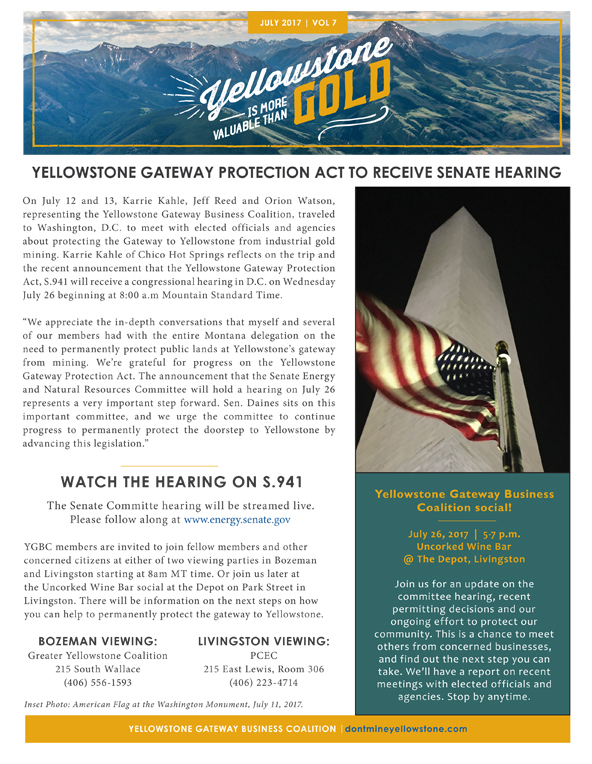 JULY 2017 | VOL 7

Yellowstone IS MORE VALUABLE THAN GOLD

YELLOWSTONE GATEWAY PROTECTION ACT TO RECEIVE SENATE HEARING

On July 12 and 13, Karrie Kahle, Jeff Reed and Orion Watson, representing the Yellowstone Gateway Business Coalition, traveled to Washington, D.C. to meet with elected officials and agencies about protecting the Gateway to Yellowstone from industrial gold mining. Karrie Kahle of Chico Hot Springs reflects on the trip and the recent announcement that the Yellowstone Gateway Protection Act, S.941 will receive a congressional hearing in D.C. on Wednesday July 26 beginning at 8:00 a.m Mountain Standard Time.

"We appreciate the in-depth conversations that myself and several of our members had with the entire Montana delegation on the need to permanently protect public lands at Yellowstone's gateway from mining. We're grateful for progress on the Yellowstone Gateway Protection Act. The announcement that the Senate Energy and Natural Resources Committee will hold a hearing on July 26 represents a very important step forward. Sen. Daines sits on this important committee, and we urge the committee to continue progress to permanently protect the doorstep to Yellowstone by advancing this legislation."

WATCH THE HEARING ON S.941

The Senate Committe hearing will be streamed live. Please follow along at www.energy.senate.gov

YGBC members are invited to join fellow members and other concerned citizens at either of two viewing parties in Bozeman and Livingston starting at 8am MT time. Or join us later at the Uncorked Wine Bar social at the Depot on Park Street in Livingston. There will be information on the next steps on how you can help to permanently protect the gateway to Yellowstone.

BOZEMAN VIEWING:
Greater Yellowstone Coalition
215 South Wallace
(406) 556-1593

LIVINGSTON VIEWING:
PCEC
215 East Lewis, Room 306
(406) 223-4714

Inset Photo: American Flag at the Washington Monument, July 11, 2017.

Yellowstone Gateway Business Coalition social!

July 26, 2017 | 5-7 p.m.
Uncorked Wine Bar
@ The Depot, Livingston

Join us for an update on the committee hearing, recent permitting decisions and our ongoing effort to protect our community. This is a chance to meet others from concerned businesses, and find out the next step you can take. We'll have a report on recent meetings with elected officials and agencies. Stop by anytime.

YELLOWSTONE GATEWAY BUSINESS COALITION | dontmineyellowstone.com